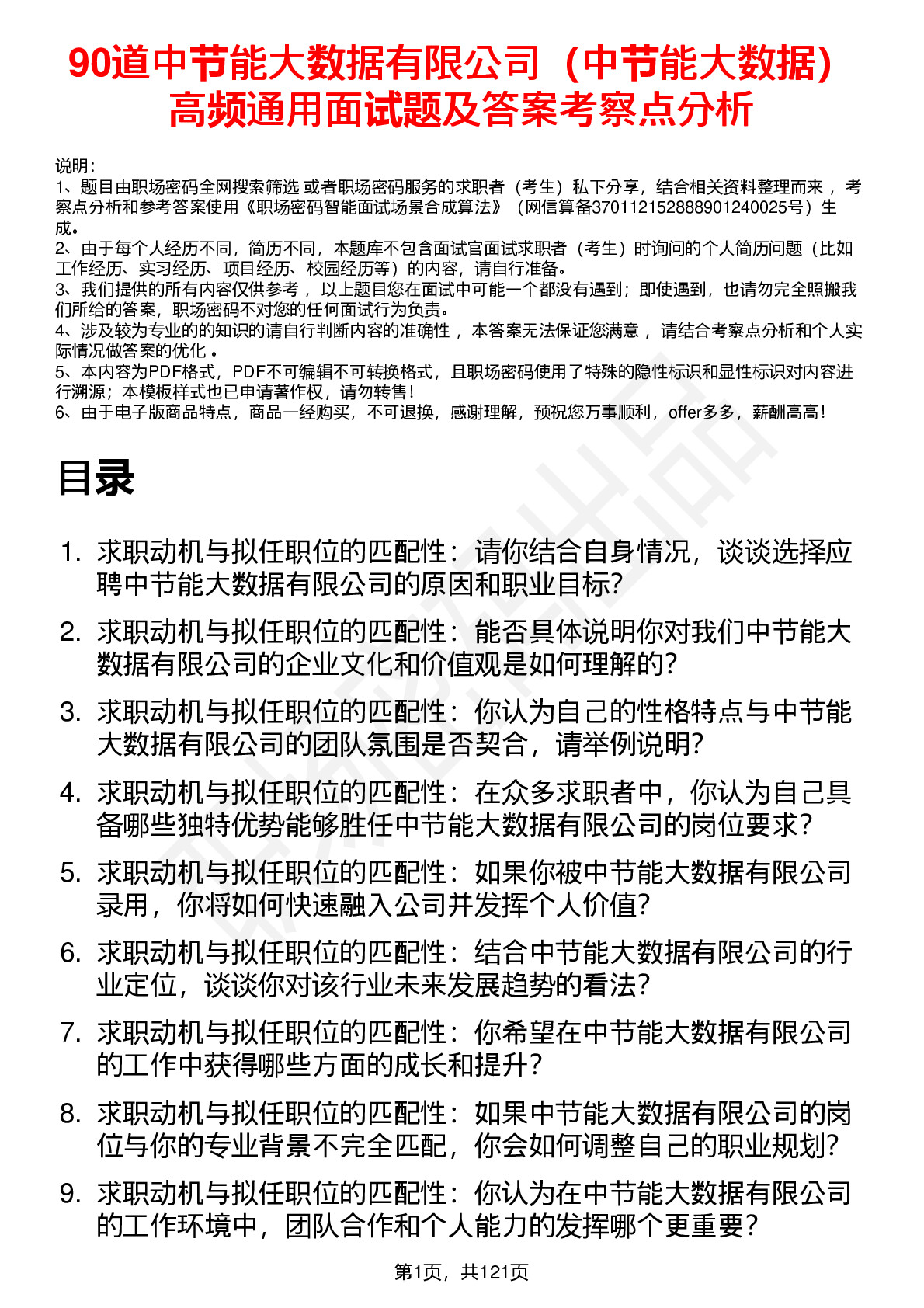 90道中节能大数据有限公司（中节能大数据）高频通用面试题及答案考察点分析

说明：
1、题目由职场密码全网搜索筛选 或者职场密码服务的求职者（考生）私下分享，结合相关资料整理而来 ，考察点分析和参考答案使用《职场密码智能面试场景合成算法》（网信算备370112152888901240025号）生成。
2、由于每个人经历不同，简历不同，本题库不包含面试官面试求职者（考生）时询问的个人简历问题（比如工作经历、实习经历、项目经历、校园经历等）的内容，请自行准备。
3、我们提供的所有内容仅供参考 ，以上题目您在面试中可能一个都没有遇到；即使遇到，也请勿完全照搬我们所给的答案，职场密码不对您的任何面试行为负责。
4、涉及较为专业的的知识的请自行判断内容的准确性 ，本答案无法保证您满意 ，请结合考察点分析和个人实际情况做答案的优化 。
5、本内容为PDF格式，PDF不可编辑不可转换格式，且职场密码使用了特殊的隐性标识和显性标识对内容进行溯源；本模板样式也已申请著作权，请勿转售！
6、由于电子版商品特点，商品一经购买，不可退换，感谢理解，预祝您万事顺利，offer多多，薪酬高高！

目录

1. 求职动机与拟任职位的匹配性：请你结合自身情况，谈谈选择应聘中节能大数据有限公司的原因和职业目标？
2. 求职动机与拟任职位的匹配性：能否具体说明你对我们中节能大数据有限公司的企业文化和价值观是如何理解的？
3. 求职动机与拟任职位的匹配性：你认为自己的性格特点与中节能大数据有限公司的团队氛围是否契合，请举例说明？
4. 求职动机与拟任职位的匹配性：在众多求职者中，你认为自己具备哪些独特优势能够胜任中节能大数据有限公司的岗位要求？
5. 求职动机与拟任职位的匹配性：如果你被中节能大数据有限公司录用，你将如何快速融入公司并发挥个人价值？
6. 求职动机与拟任职位的匹配性：结合中节能大数据有限公司的行业定位，谈谈你对该行业未来发展趋势的看法？
7. 求职动机与拟任职位的匹配性：你希望在中节能大数据有限公司的工作中获得哪些方面的成长和提升？
8. 求职动机与拟任职位的匹配性：如果中节能大数据有限公司的岗位与你的专业背景不完全匹配，你会如何调整自己的职业规划？
9. 求职动机与拟任职位的匹配性：你认为在中节能大数据有限公司的工作环境中，团队合作和个人能力的发挥哪个更重要？

第1页，共121页